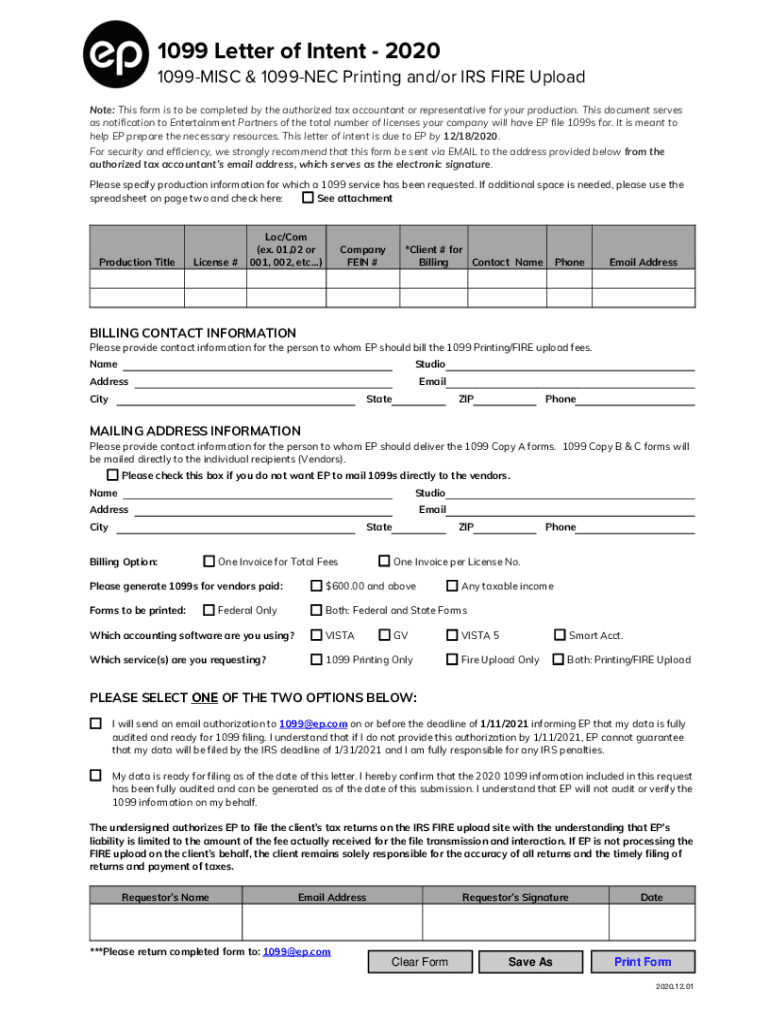 ep

1099 Letter of Intent - 2020

1099-MISC & 1099-NEC Printing and/or IRS FIRE Upload

Note: This form is to be completed by the authorized tax accountant or representative for your production. This document serves as notification to Entertainment Partners of the total number of licenses your company will have EP file 1099s for. It is meant to help EP prepare the necessary resources. This letter of intent is due to EP by 12/18/2020.

For security and efficiency, we strongly recommend that this form be sent via EMAIL to the address provided below from the authorized tax accountant's email address, which serves as the electronic signature.

Please specify production information for which a 1099 service has been requested. If additional space is needed, please use the spreadsheet on page two and check here: See attachment

| Production Title | License # | Loc/Com (ex. 01,02 or 001, 002, etc...) | Company FEIN # | *Client # for Billing | Contact Name | Phone | Email Address |
|---|---|---|---|---|---|---|---|
| | | | | | | | |
| | | | | | | | |

BILLING CONTACT INFORMATION

Please provide contact information for the person to whom EP should bill the 1099 Printing/FIRE upload fees.

Name Studio
Address Email
City State ZIP Phone

MAILING ADDRESS INFORMATION

Please provide contact information for the person to whom EP should deliver the 1099 Copy A forms. 1099 Copy B & C forms will be mailed directly to the individual recipients (Vendors).

Please check this box if you do not want EP to mail 1099s directly to the vendors.

Name Studio
Address Email
City State ZIP Phone

Billing Option: One Invoice for Total Fees One Invoice per License No.

Please generate 1099s for vendors paid: $600.00 and above Any taxable income

Forms to be printed: Federal Only Both: Federal and State Forms

Which accounting software are you using? VISTA GV VISTA 5 Smart Acct.

Which service(s) are you requesting? 1099 Printing Only Fire Upload Only Both: Printing/FIRE Upload

PLEASE SELECT ONE OF THE TWO OPTIONS BELOW:

I will send an email authorization to 1099@ep.com on or before the deadline of 1/11/2021 informing EP that my data is fully audited and ready for 1099 filing. I understand that if I do not provide this authorization by 1/11/2021, EP cannot guarantee that my data will be filed by the IRS deadline of 1/31/2021 and I am fully responsible for any IRS penalties.

My data is ready for filing as of the date of this letter. I hereby confirm that the 2020 1099 information included in this request has been fully audited and can be generated as of the date of this submission. I understand that EP will not audit or verify the 1099 information on my behalf.

The undersigned authorizes EP to file the client's tax returns on the IRS FIRE upload site with the understanding that EP's liability is limited to the amount of the fee actually received for the file transmission and interaction. If EP is not processing the FIRE upload on the client's behalf, the client remains solely responsible for the accuracy of all returns and the timely filing of returns and payment of taxes.

| Requestor's Name | Email Address | Requestor's Signature | Date |
|---|---|---|---|
| | | | |

***Please return completed form to: 1099@ep.com

Clear Form Save As Print Form

2020.12.01